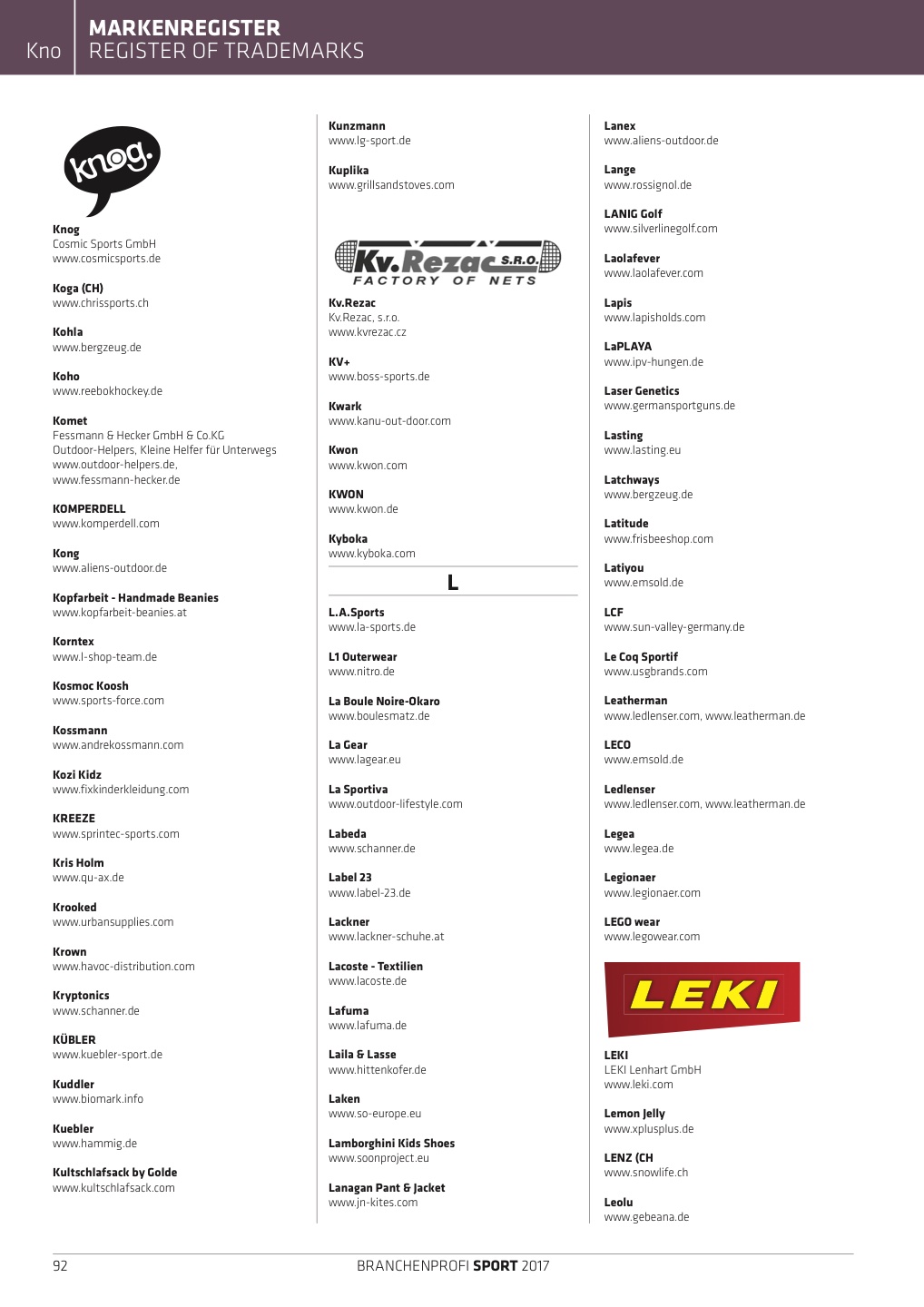 Kno MARKENREGISTER
REGISTER OF TRADEMARKS

knog.

Knog
Cosmic Sports GmbH
www.cosmicsports.de

Koga (CH)
www.chrissports.ch

Kohla
www.bergzeug.de

Koho
www.reebokhockey.de

Komet
Fessmann & Hecker GmbH & Co.KG
Outdoor-Helpers, Kleine Helfer für Unterwegs
www.outdoor-helpers.de,
www.fessmann-hecker.de

KOMPERDELL
www.komperdell.com

Kong
www.aliens-outdoor.de

Kopfarbeit - Handmade Beanies
www.kopfarbeit-beanies.at

Korntex
www.l-shop-team.de

Kosmoc Koosh
www.sports-force.com

Kossmann
www.andrekossmann.com

Kozi Kidz
www.fixkinderkleidung.com

KREEZE
www.sprintec-sports.com

Kris Holm
www.qu-ax.de

Krooked
www.urbansupplies.com

Krown
www.havoc-distribution.com

Kryptonics
www.schanner.de

KÜBLER
www.kuebler-sport.de

Kuddler
www.biomark.info

Kuebler
www.hammig.de

Kultschlafsack by Golde
www.kultschlafsack.com

Kunzmann
www.lg-sport.de

Kuplika
www.grillsandstoves.com

Kv.Rezac S.R.O.
FACTORY OF NETS

Kv.Rezac
Kv.Rezac, s.r.o.
www.kvrezac.cz

KV+
www.boss-sports.de

Kwark
www.kanu-out-door.com

Kwon
www.kwon.com

KWON
www.kwon.de

Kyboka
www.kyboka.com

L

L.A.Sports
www.la-sports.de

L1 Outerwear
www.nitro.de

La Boule Noire-Okaro
www.boulesmatz.de

La Gear
www.lagear.eu

La Sportiva
www.outdoor-lifestyle.com

Labeda
www.schanner.de

Label 23
www.label-23.de

Lackner
www.lackner-schuhe.at

Lacoste - Textilien
www.lacoste.de

Lafuma
www.lafuma.de

Laila & Lasse
www.hittenkofer.de

Laken
www.so-europe.eu

Lamborghini Kids Shoes
www.soonproject.eu

Lanagan Pant & Jacket
www.jn-kites.com

Lanex
www.aliens-outdoor.de

Lange
www.rossignol.de

LANIG Golf
www.silverlinegolf.com

Laolafever
www.laolafever.com

Lapis
www.lapisholds.com

LaPLAYA
www.ipv-hungen.de

Laser Genetics
www.germansportguns.de

Lasting
www.lasting.eu

Latchways
www.bergzeug.de

Latitude
www.frisbeeshop.com

Latiyou
www.emsold.de

LCF
www.sun-valley-germany.de

Le Coq Sportif
www.usgbrands.com

Leatherman
www.ledlenser.com, www.leatherman.de

LECO
www.emsold.de

Ledlenser
www.ledlenser.com, www.leatherman.de

Legea
www.legea.de

Legionaer
www.legionaer.com

LEGO wear
www.legowear.com

LEKI

LEKI
LEKI Lenhart GmbH
www.leki.com

Lemon Jelly
www.xplusplus.de

LENZ (CH
www.snowlife.ch

Leolu
www.gebeana.de

92 BRANCHENPROFI SPORT 2017